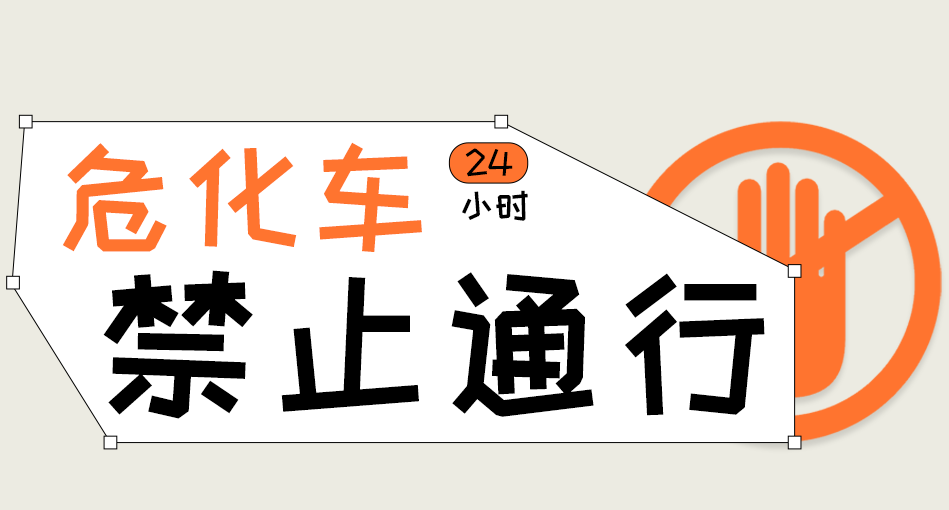 危化车 24 小时

禁止通行